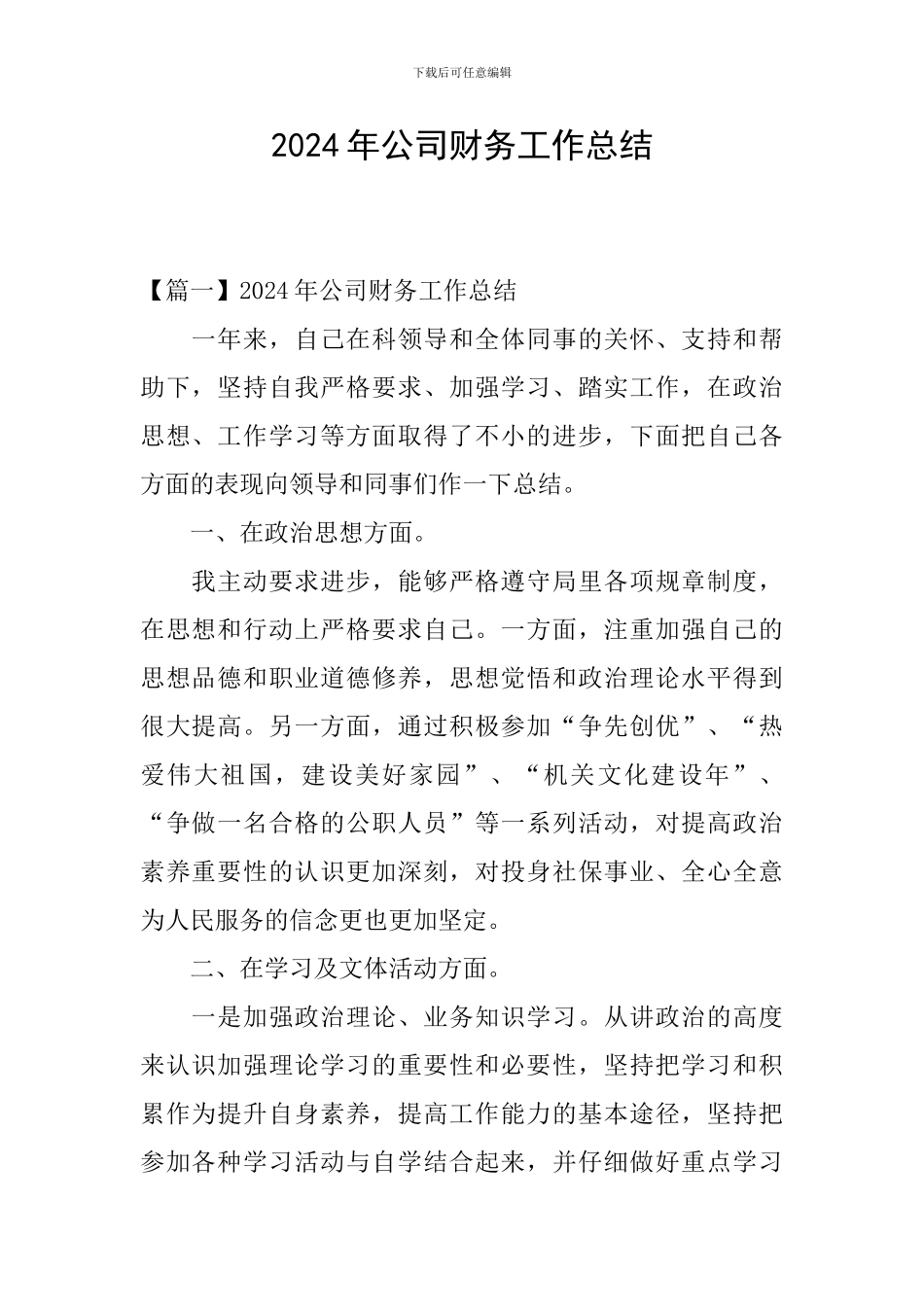 下载后可任意编辑

2024年公司财务工作总结

【篇一】2024年公司财务工作总结

一年来，自己在科领导和全体同事的关怀、支持和帮助下，坚持自我严格要求、加强学习、踏实工作，在政治思想、工作学习等方面取得了不小的进步，下面把自己各方面的表现向领导和同事们作一下总结。

一、在政治思想方面。

我主动要求进步，能够严格遵守局里各项规章制度，在思想和行动上严格要求自己。一方面，注重加强自己的思想品德和职业道德修养，思想觉悟和政治理论水平得到很大提高。另一方面，通过积极参加“争先创优”、“热爱伟大祖国，建设美好家园”、“机关文化建设年”、“争做一名合格的公职人员”等一系列活动，对提高政治素养重要性的认识更加深刻，对投身社保事业、全心全意为人民服务的信念更也更加坚定。

二、在学习及文体活动方面。

一是加强政治理论、业务知识学习。从讲政治的高度来认识加强理论学习的重要性和必要性，坚持把学习和积累作为提升自身素养，提高工作能力的基本途径，坚持把参加各种学习活动与自学结合起来，并仔细做好重点学习